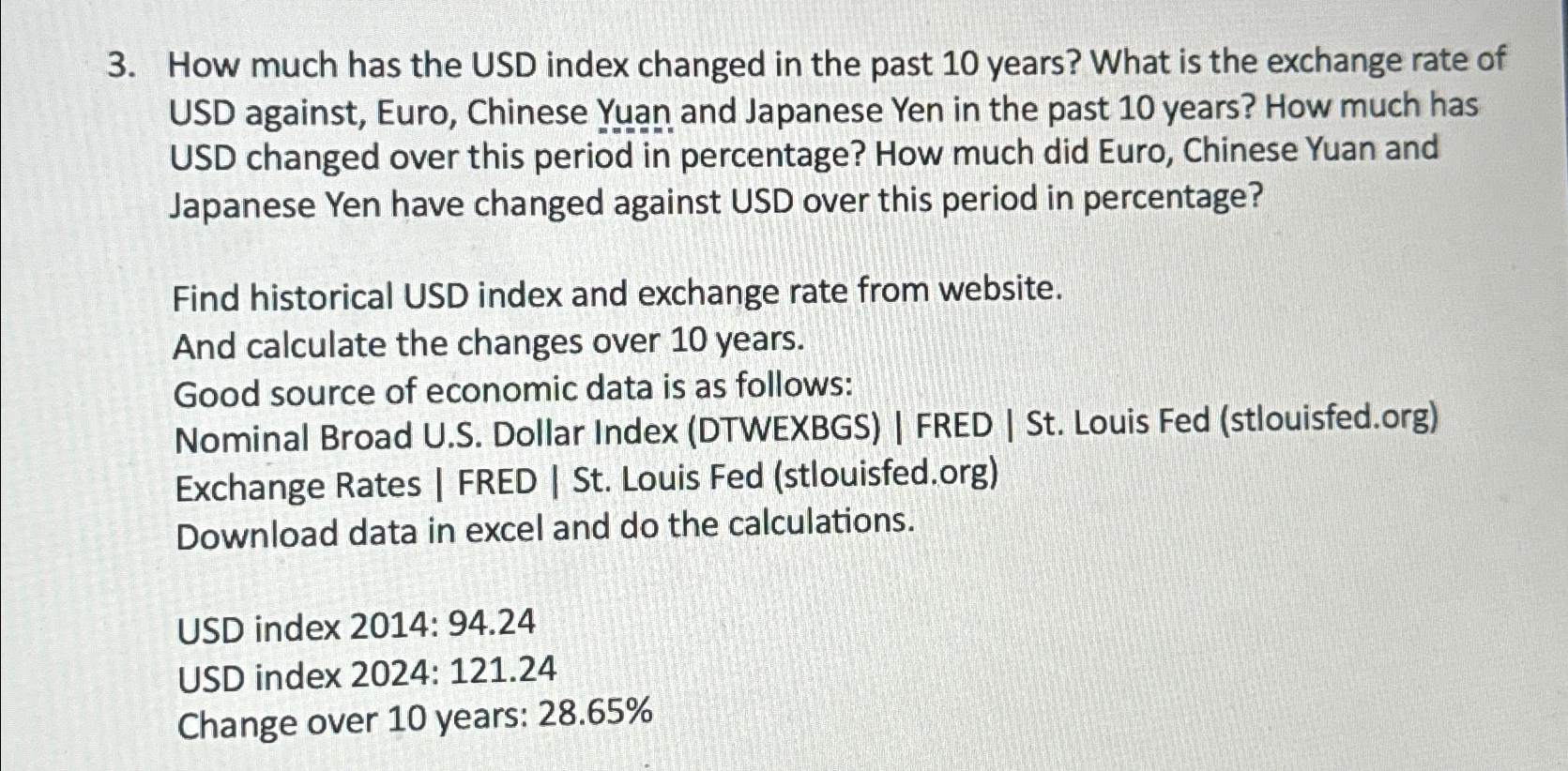 3. How much has the USD index changed in the past 10 years? What is the exchange rate of USD against, Euro, Chinese Yuan and Japanese Yen in the past 10 years? How much has USD changed over this period in percentage? How much did Euro, Chinese Yuan and Japanese Yen have changed against USD over this period in percentage?

Find historical USD index and exchange rate from website.
And calculate the changes over 10 years.
Good source of economic data is as follows:
Nominal Broad U.S. Dollar Index (DTWEXBGS) | FRED | St. Louis Fed (stlouisfed.org)
Exchange Rates | FRED | St. Louis Fed (stlouisfed.org)
Download data in excel and do the calculations.

USD index 2014: 94.24
USD index 2024: 121.24
Change over 10 years: 28.65%